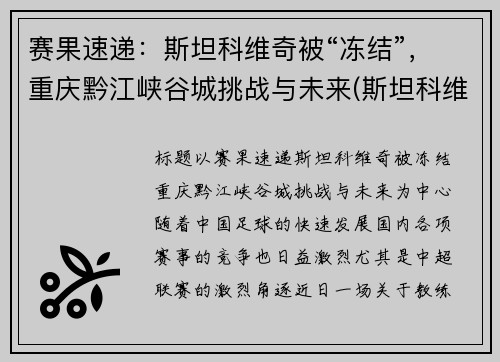 赛果速递：斯坦科维奇被“冻结”，重庆黔江峡谷城挑战与未来(斯坦科维

标题以赛果速递斯坦科维奇被冻结重庆黔江峡谷城挑战与未来为中心随着中国足球的快速发展国内各项赛事的竞争也日益激烈尤其是中超联赛的激烈角逐近日一场关于教练